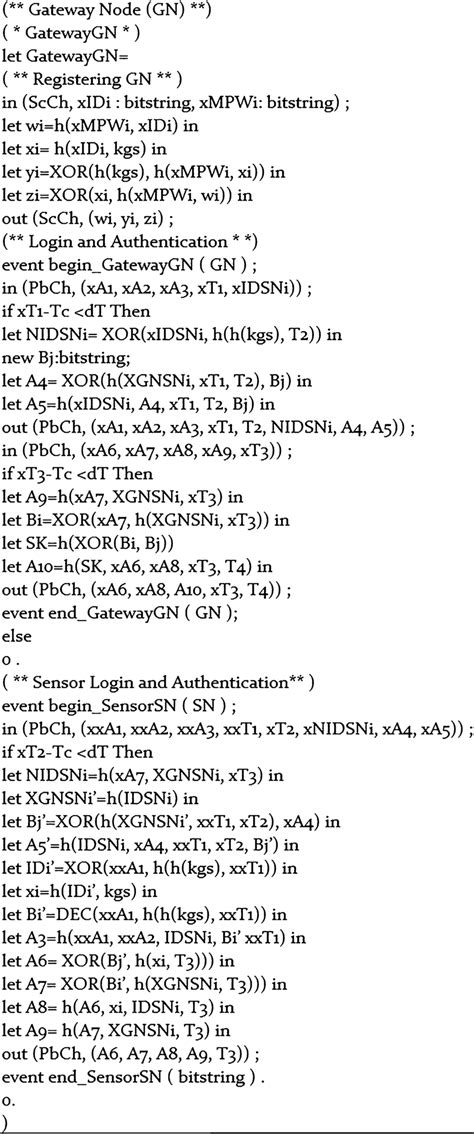 (** Gateway Node (GN) **)
( * GatewayGN * )
let GatewayGN=
( ** Registering GN ** )
in (ScCh, xIDi : bitstring, xMPWi: bitstring) ;
let wi=h(xMPWi, xIDi) in
let xi= h(xIDi, kgs) in
let yi=XOR(h(kgs), h(xMPWi, xi)) in
let zi=XOR(xi, h(xMPWi, wi)) in
out (ScCh, (wi, yi, zi) ;
(** Login and Authentication * *)
event begin_GatewayGN ( GN ) ;
in (PbCh, (xA1, xA2, xA3, xT1, xIDSNi)) ;
if xT1-Tc <dT Then
let NIDSNi= XOR(xIDSNi, h(h(kgs), T2)) in
new Bj:bitstring;
let A4= XOR(h(XGNSNi, xT1, T2), Bj) in
let A5=h(xIDSNi, A4, xT1, T2, Bj) in
out (PbCh, (xA1, xA2, xA3, xT1, T2, NIDSNi, A4, A5)) ;
in (PbCh, (xA6, xA7, xA8, xA9, xT3)) ;
if xT3-Tc <dT Then
let A9=h(xA7, XGNSNi, xT3) in
let Bi=XOR(xA7, h(XGNSNi, xT3)) in
let SK=h(XOR(Bi, Bj))
let A10=h(SK, xA6, xA8, xT3, T4) in
out (PbCh, (xA6, xA8, A10, xT3, T4)) ;
event end_GatewayGN ( GN );
else
0 .
( ** Sensor Login and Authentication** )
event begin_SensorSN ( SN ) ;
in (PbCh, (xxA1, xxA2, xxA3, xxT1, xT2, xNIDSNi, xA4, xA5)) ;
if xT2-Tc <dT Then
let NIDSNi=h(xA7, XGNSNi, xT3) in
let XGNSNi'=h(IDSNi) in
let Bj'=XOR(h(XGNSNi', xxT1, xT2), xA4) in
let A5'=h(IDSNi, xA4, xxT1, xT2, Bj') in
let IDi'=XOR(xxA1, h(h(kgs), xxT1)) in
let xi=h(IDi', kgs) in
let Bi'=DEC(xxA1, h(h(kgs), xxT1)) in
let A3=h(xxA1, xxA2, IDSNi, Bi' xxT1) in
let A6= XOR(Bj', h(xi, T3))) in
let A7= XOR(Bi', h(XGNSNi, T3))) in
let A8= h(A6, xi, IDSNi, T3) in
let A9= h(A7, XGNSNi, T3) in
out (PbCh, (A6, A7, A8, A9, T3)) ;
event end_SensorSN ( bitstring ) .
0.
)